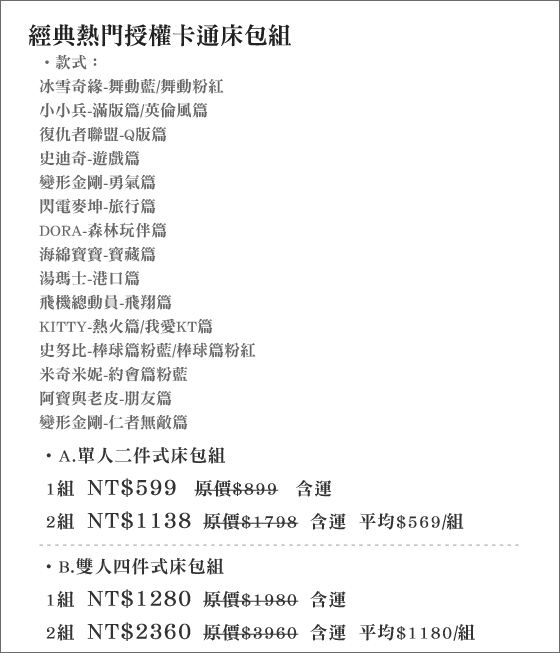 經典熱門授權卡通床包組

・款式：
冰雪奇緣-舞動藍/舞動粉紅
小小兵-滿版篇/英倫風篇
復仇者聯盟-Q版篇
史迪奇-遊戲篇
變形金剛-勇氣篇
閃電麥坤-旅行篇
DORA-森林玩伴篇
海綿寶寶-寶藏篇
湯瑪士-港口篇
飛機總動員-飛翔篇
KITTY-熱火篇/我愛KT篇
史努比-棒球篇粉藍/棒球篇粉紅
米奇米妮-約會篇粉藍
阿寶與老皮-朋友篇
變形金剛-仁者無敵篇

・A.單人二件式床包組
1組 NT$599 原價$899 含運
2組 NT$1138 原價$1798 含運 平均$569/組

・B.雙人四件式床包組
1組 NT$1280 原價$1980 含運
2組 NT$2360 原價$3960 含運 平均$1180/組